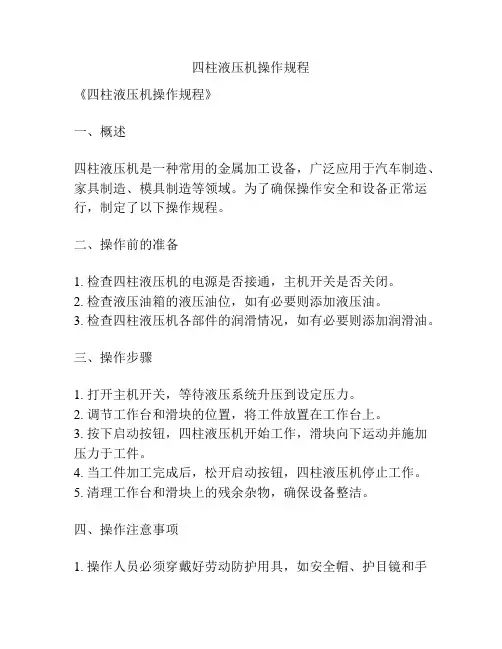 四柱液压机操作规程

《四柱液压机操作规程》

一、概述

四柱液压机是一种常用的金属加工设备，广泛应用于汽车制造、家具制造、模具制造等领域。为了确保操作安全和设备正常运行，制定了以下操作规程。

二、操作前的准备

1. 检查四柱液压机的电源是否接通，主机开关是否关闭。
2. 检查液压油箱的液压油位，如有必要则添加液压油。
3. 检查四柱液压机各部件的润滑情况，如有必要则添加润滑油。

三、操作步骤

1. 打开主机开关，等待液压系统升压到设定压力。
2. 调节工作台和滑块的位置，将工件放置在工作台上。
3. 按下启动按钮，四柱液压机开始工作，滑块向下运动并施加压力于工件。
4. 当工件加工完成后，松开启动按钮，四柱液压机停止工作。
5. 清理工作台和滑块上的残余杂物，确保设备整洁。

四、操作注意事项

1. 操作人员必须穿戴好劳动防护用具，如安全帽、护目镜和手